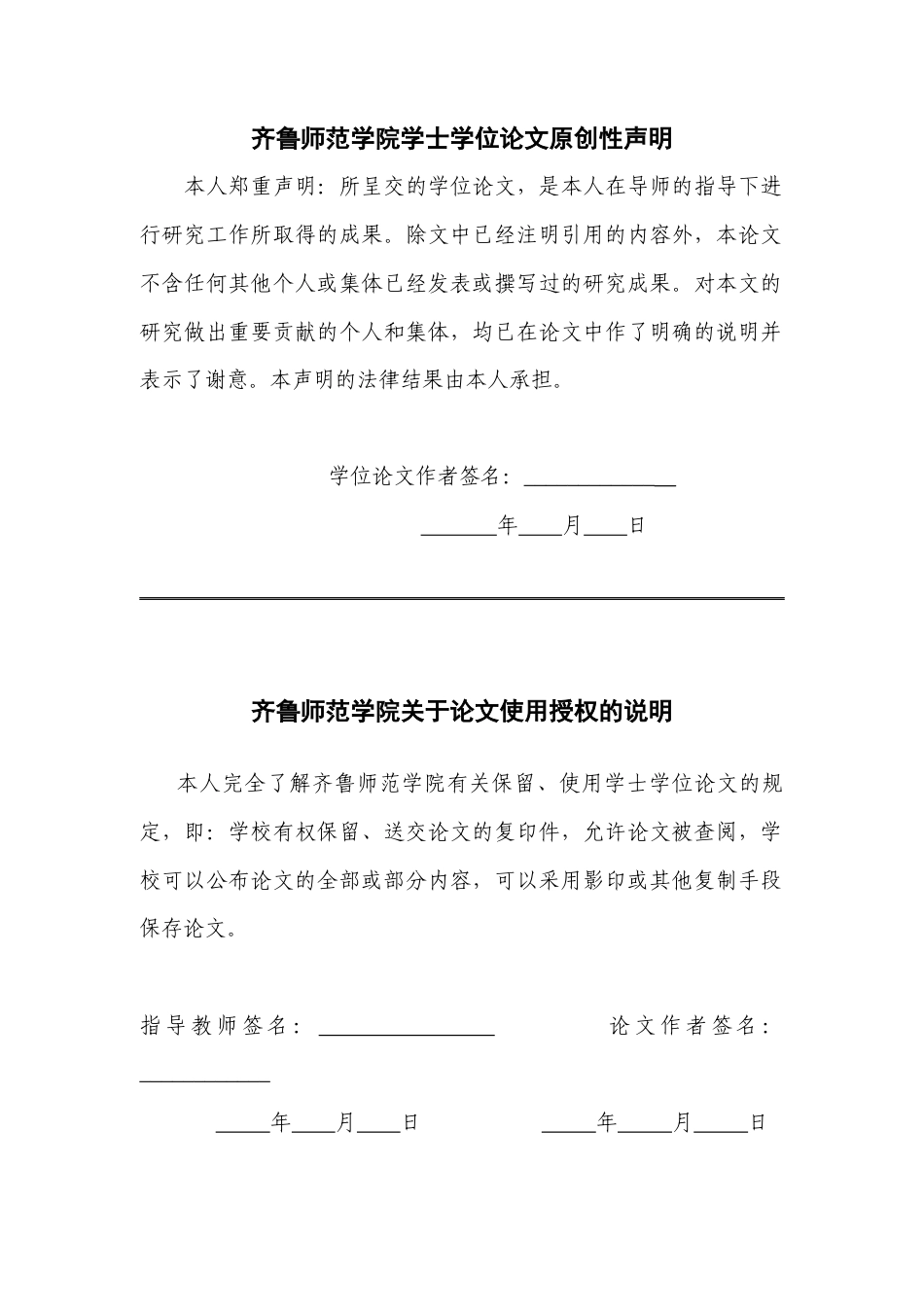 齐鲁师范学院学士学位论文原创性声明

本人郑重声明：所呈交的学位论文，是本人在导师的指导下进行研究工作所取得的成果。除文中已经注明引用的内容外，本论文不含任何其他个人或集体已经发表或撰写过的研究成果。对本文的研究做出重要贡献的个人和集体，均已在论文中作了明确的说明并表示了谢意。本声明的法律结果由本人承担。

学位论文作者签名：______________

_______年____月____日

齐鲁师范学院关于论文使用授权的说明

本人完全了解齐鲁师范学院有关保留、使用学士学位论文的规定，即：学校有权保留、送交论文的复印件，允许论文被查阅，学校可以公布论文的全部或部分内容，可以采用影印或其他复制手段保存论文。

指导教师签名：________________ 论文作者签名：____________

_____年____月____日 _____年_____月_____日